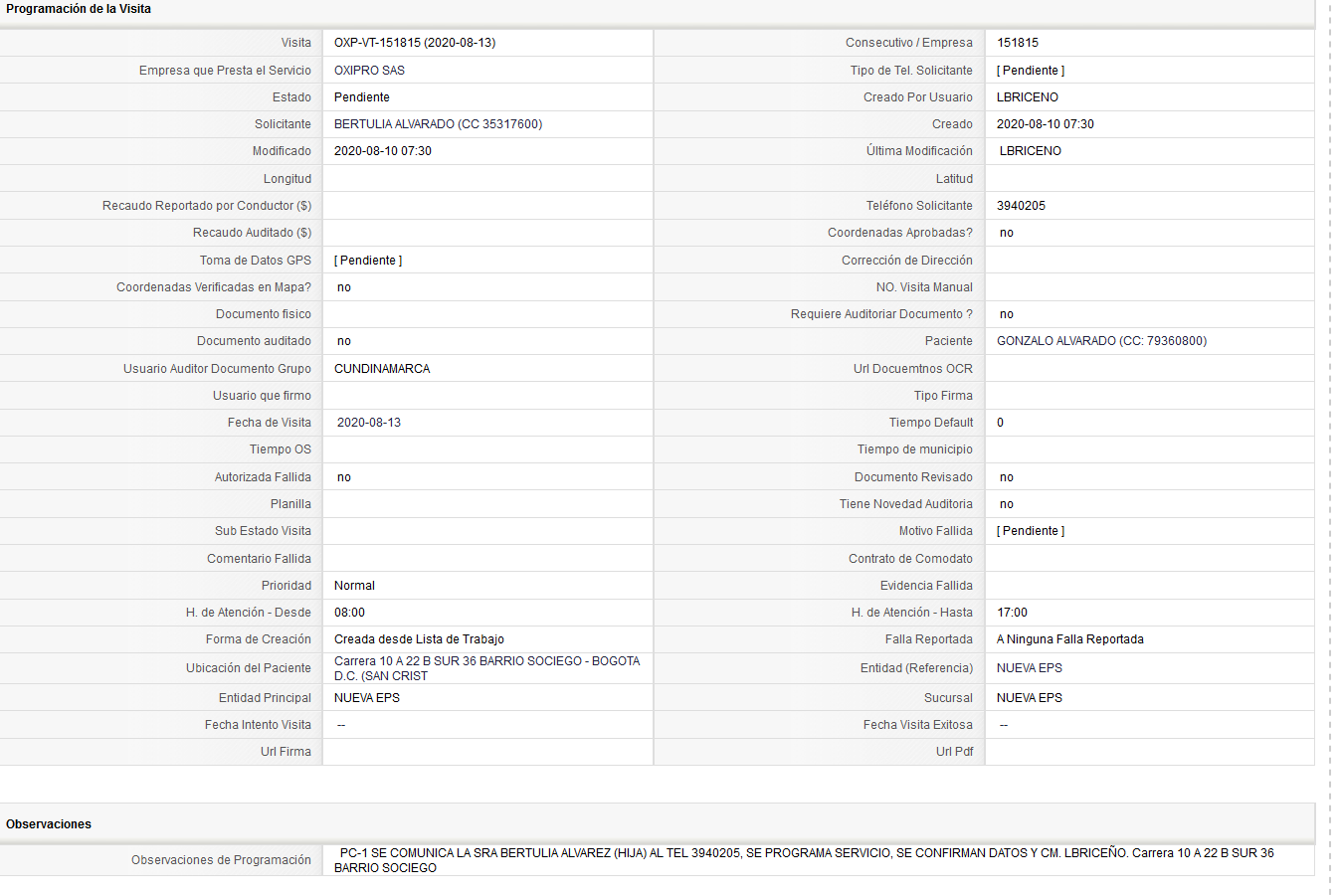 Programación de la Visita

| | | | |
|---|---|---|---|
| Visita | OXP-VT-151815 (2020-08-13) | Consecutivo / Empresa | 151815 |
| Empresa que Presta el Servicio | OXIPRO SAS | Tipo de Tel. Solicitante | [ Pendiente ] |
| Estado | Pendiente | Creado Por Usuario | LBRICENO |
| Solicitante | BERTULIA ALVARADO (CC 35317600) | Creado | 2020-08-10 07:30 |
| Modificado | 2020-08-10 07:30 | Última Modificación | LBRICENO |
| Longitud | | Latitud | |
| Recaudo Reportado por Conductor ($) | | Teléfono Solicitante | 3940205 |
| Recaudo Auditado ($) | | Coordenadas Aprobadas? | no |
| Toma de Datos GPS | [ Pendiente ] | Corrección de Dirección | |
| Coordenadas Verificadas en Mapa? | no | NO. Visita Manual | |
| Documento fisico | | Requiere Auditoriar Documento ? | no |
| Documento auditado | no | Paciente | GONZALO ALVARADO (CC: 79360800) |
| Usuario Auditor Documento Grupo | CUNDINAMARCA | Url Docuemtnos OCR | |
| Usuario que firmo | | Tipo Firma | |
| Fecha de Visita | 2020-08-13 | Tiempo Default | 0 |
| Tiempo OS | | Tiempo de municipio | |
| Autorizada Fallida | no | Documento Revisado | no |
| Planilla | | Tiene Novedad Auditoria | no |
| Sub Estado Visita | | Motivo Fallida | [ Pendiente ] |
| Comentario Fallida | | Contrato de Comodato | |
| Prioridad | Normal | Evidencia Fallida | |
| H. de Atención - Desde | 08:00 | H. de Atención - Hasta | 17:00 |
| Forma de Creación | Creada desde Lista de Trabajo | Falla Reportada | A Ninguna Falla Reportada |
| Ubicación del Paciente | Carrera 10 A 22 B SUR 36 BARRIO SOCIEGO - BOGOTA D.C. (SAN CRIST | Entidad (Referencia) | NUEVA EPS |
| Entidad Principal | NUEVA EPS | Sucursal | NUEVA EPS |
| Fecha Intento Visita | -- | Fecha Visita Exitosa | -- |
| Url Firma | | Url Pdf | |

Observaciones

| | |
|---|---|
| Observaciones de Programación | PC-1 SE COMUNICA LA SRA BERTULIA ALVAREZ (HIJA) AL TEL 3940205, SE PROGRAMA SERVICIO, SE CONFIRMAN DATOS Y CM. LBRICEÑO. Carrera 10 A 22 B SUR 36 BARRIO SOCIEGO |